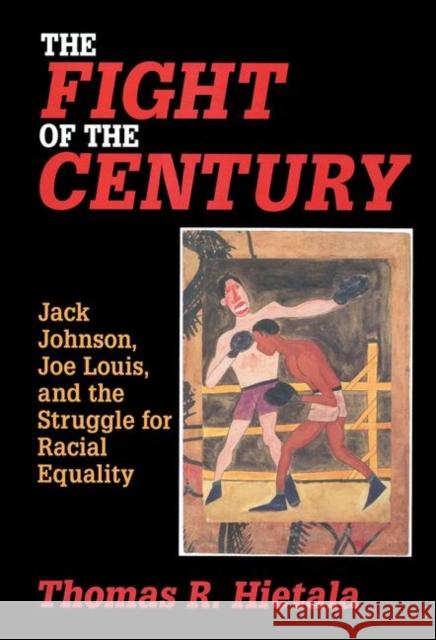 THE
FIGHT
OF THE
CENTURY

Jack Johnson, Joe Louis, and the Struggle for Racial Equality

Thomas R. Hietala